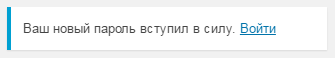 Ваш новый пароль вступил в силу. Войти